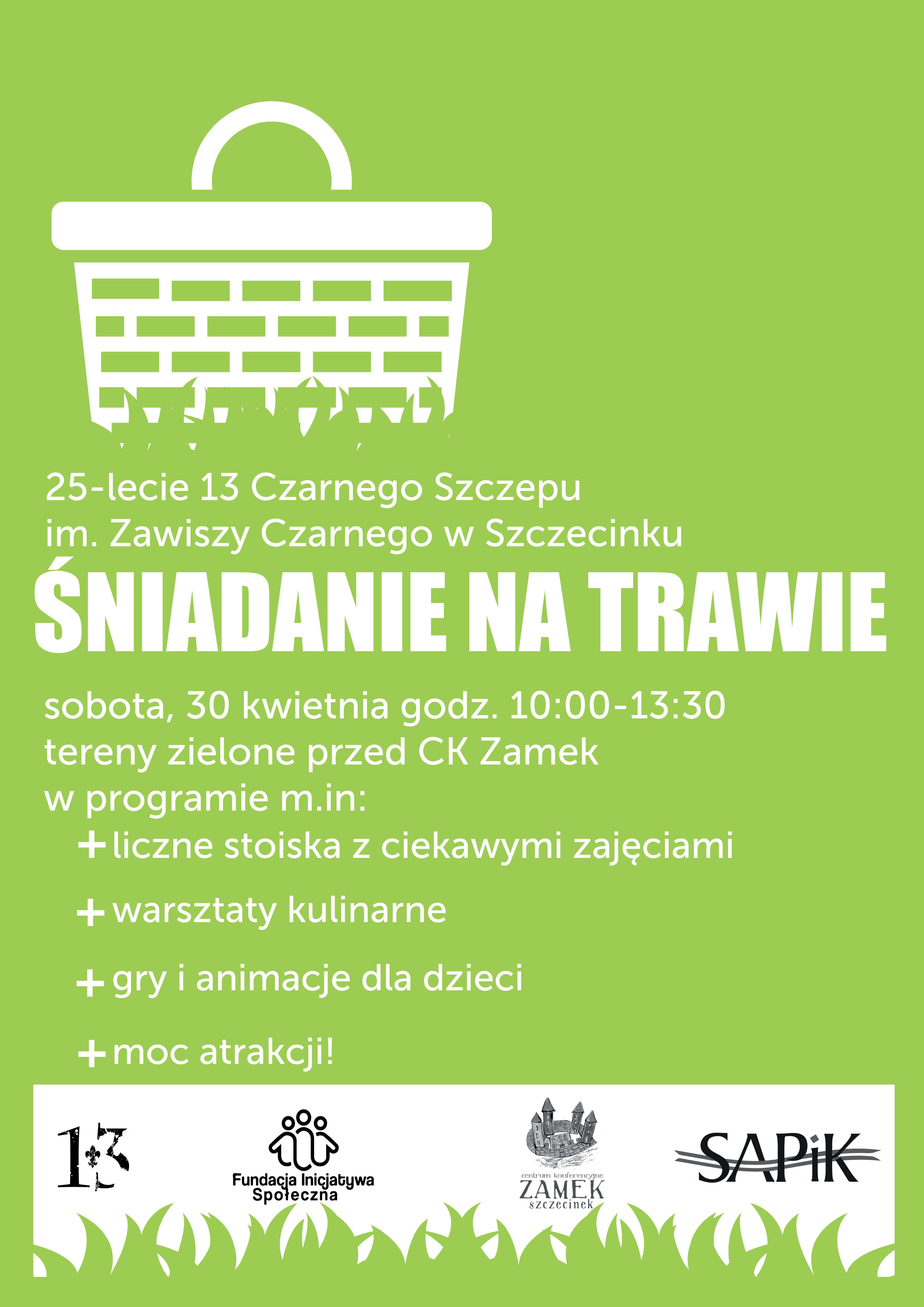 25-lecie 13 Czarnego Szczepu
im. Zawiszy Czarnego w Szczecinku

ŚNIADANIE NA TRAWIE

sobota, 30 kwietnia godz. 10:00-13:30
tereny zielone przed CK Zamek
w programie m.in:

+ liczne stoiska z ciekawymi zajęciami

+ warsztaty kulinarne

+ gry i animacje dla dzieci

+ moc atrakcji!

13

Fundacja Inicjatywa Społeczna

centrum konferencyjne ZAMEK szczecinek

SAPiK